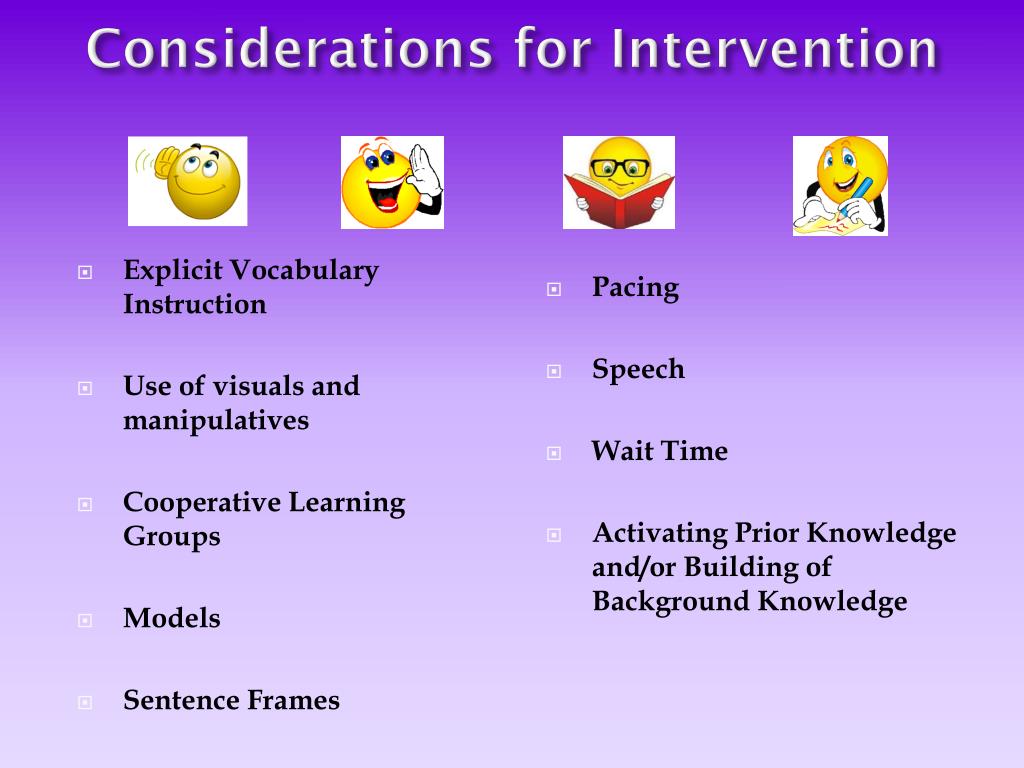 Considerations for Intervention

Explicit Vocabulary Instruction

Use of visuals and manipulatives

Cooperative Learning Groups

Models

Sentence Frames

Pacing

Speech

Wait Time

Activating Prior Knowledge and/or Building of Background Knowledge